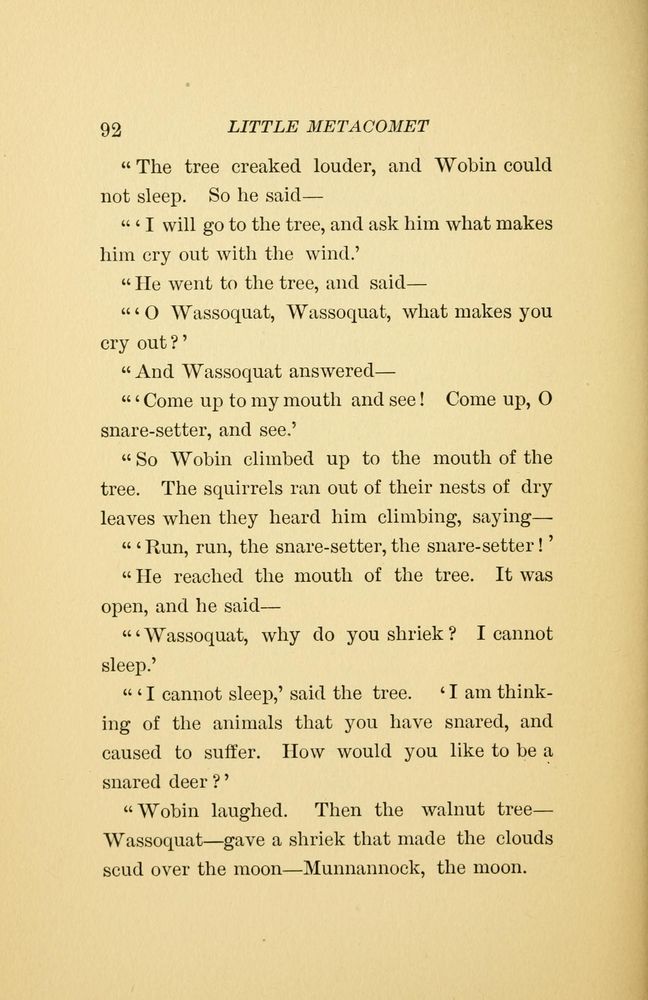 92 LITTLE METACOMET

"The tree creaked louder, and Wobin could not sleep. So he said—

"'I will go to the tree, and ask him what makes him cry out with the wind.'

"He went to the tree, and said—

"'O Wassoquat, Wassoquat, what makes you cry out?'

"And Wassoquat answered—

"'Come up to my mouth and see! Come up, O snare-setter, and see.'

"So Wobin climbed up to the mouth of the tree. The squirrels ran out of their nests of dry leaves when they heard him climbing, saying—

"'Run, run, the snare-setter, the snare-setter!'

"He reached the mouth of the tree. It was open, and he said—

"'Wassoquat, why do you shriek? I cannot sleep.'

"'I cannot sleep,' said the tree. 'I am thinking of the animals that you have snared, and caused to suffer. How would you like to be a snared deer?'

"Wobin laughed. Then the walnut tree—Wassoquat—gave a shriek that made the clouds scud over the moon—Munnannock, the moon.